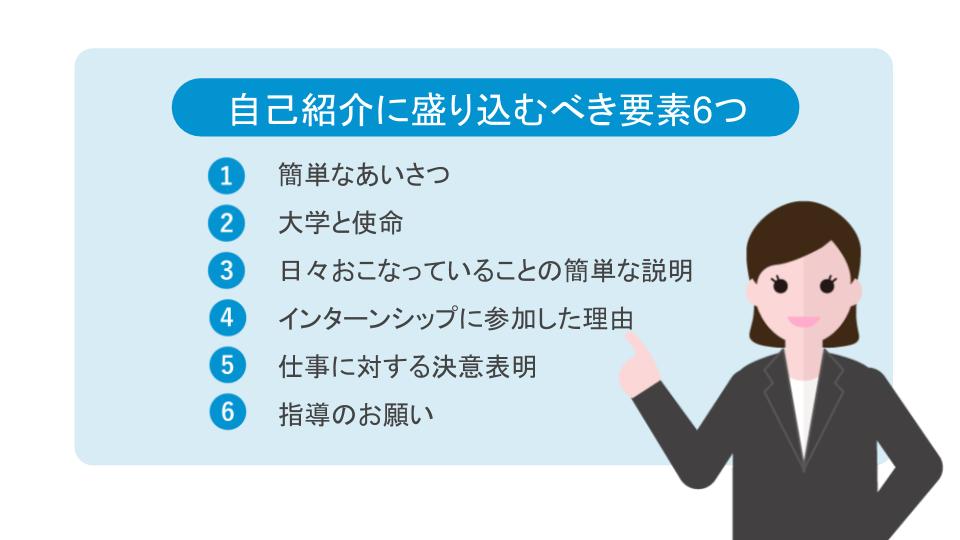 自己紹介に盛り込むべき要素6つ

1 簡単なあいさつ
2 大学と使命
3 日々おこなっていることの簡単な説明
4 インターンシップに参加した理由
5 仕事に対する決意表明
6 指導のお願い